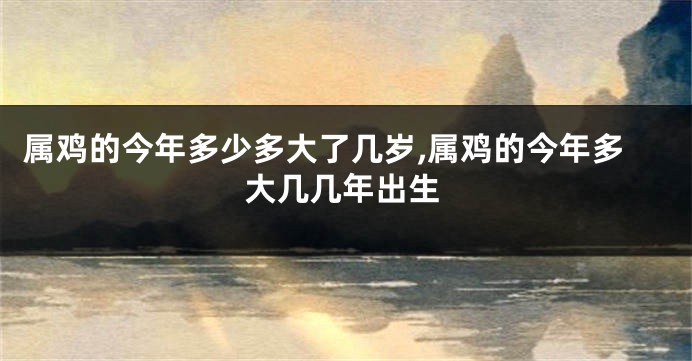 属鸡的今年多少多大了几岁,属鸡的今年多大几几年出生